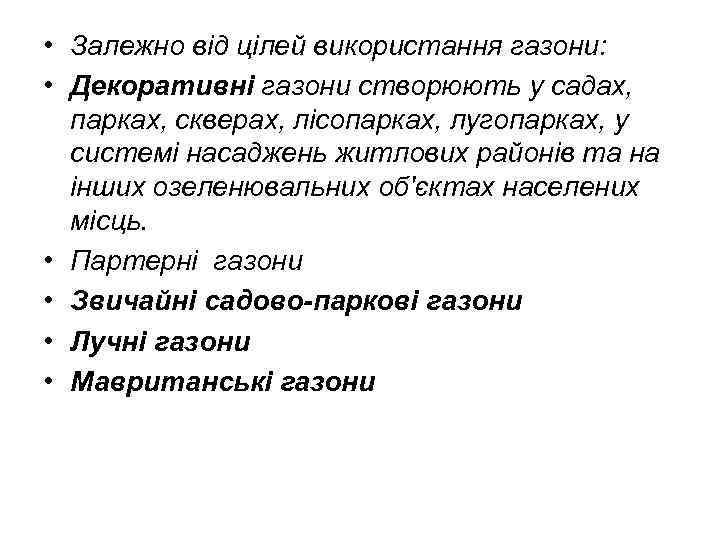 • Залежно від цілей використання газони:

• Декоративні газони створюють у садах, парках, скверах, лісопарках, лугопарках, у системі насаджень житлових районів та на інших озеленювальних об'єктах населених місць.

• Партерні газони

• Звичайні садово-паркові газони

• Лучні газони

• Мавританські газони